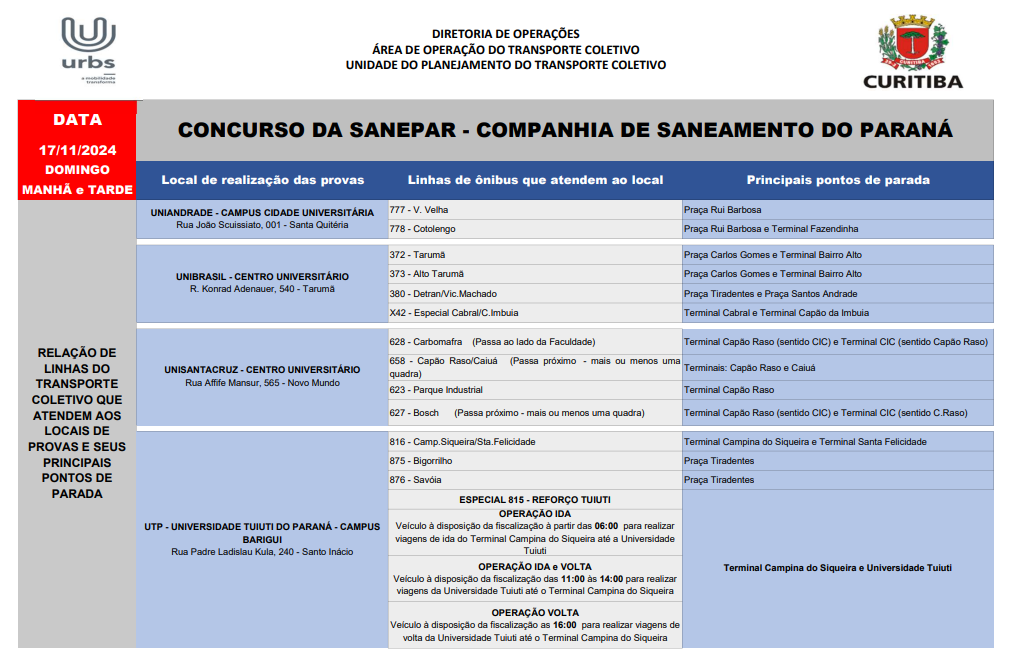 urbs
a mobilidade transforma

DIRETORIA DE OPERAÇÕES
ÁREA DE OPERAÇÃO DO TRANSPORTE COLETIVO
UNIDADE DO PLANEJAMENTO DO TRANSPORTE COLETIVO

CURITIBA

DATA
17/11/2024
DOMINGO
MANHÃ e TARDE

CONCURSO DA SANEPAR - COMPANHIA DE SANEAMENTO DO PARANÁ

RELAÇÃO DE LINHAS DO TRANSPORTE COLETIVO QUE ATENDEM AOS LOCAIS DE PROVAS E SEUS PRINCIPAIS PONTOS DE PARADA

| Local de realização das provas | Linhas de ônibus que atendem ao local | Principais pontos de parada |
|---|---|---|
| UNIANDRADE - CAMPUS CIDADE UNIVERSITÁRIA Rua João Scuissiato, 001 - Santa Quitéria | 777 - V. Velha | Praça Rui Barbosa |
| | 778 - Cotolengo | Praça Rui Barbosa e Terminal Fazendinha |
| UNIBRASIL - CENTRO UNIVERSITÁRIO R. Konrad Adenauer, 540 - Tarumã | 372 - Tarumã | Praça Carlos Gomes e Terminal Bairro Alto |
| | 373 - Alto Tarumã | Praça Carlos Gomes e Terminal Bairro Alto |
| | 380 - Detran/Vic.Machado | Praça Tiradentes e Praça Santos Andrade |
| | X42 - Especial Cabral/C.Imbuia | Terminal Cabral e Terminal Capão da Imbuia |
| UNISANTACRUZ - CENTRO UNIVERSITÁRIO Rua Affife Mansur, 565 - Novo Mundo | 628 - Carbomafra (Passa ao lado da Faculdade) | Terminal Capão Raso (sentido CIC) e Terminal CIC (sentido Capão Raso) |
| | 658 - Capão Raso/Caiuá (Passa próximo - mais ou menos uma quadra) | Terminais: Capão Raso e Caiuá |
| | 623 - Parque Industrial | Terminal Capão Raso |
| | 627 - Bosch (Passa próximo - mais ou menos uma quadra) | Terminal Capão Raso (sentido CIC) e Terminal CIC (sentido C.Raso) |
| UTP - UNIVERSIDADE TUIUTI DO PARANÁ - CAMPUS BARIGUI Rua Padre Ladislau Kula, 240 - Santo Inácio | 816 - Camp.Siqueira/Sta.Felicidade | Terminal Campina do Siqueira e Terminal Santa Felicidade |
| | 875 - Bigorrilho | Praça Tiradentes |
| | 876 - Savóia | Praça Tiradentes |
| | ESPECIAL 815 - REFORÇO TUIUTI OPERAÇÃO IDA Veículo à disposição da fiscalização à partir das 06:00 para realizar viagens de ida do Terminal Campina do Siqueira até a Universidade Tuiuti OPERAÇÃO IDA e VOLTA Veículo à disposição da fiscalização das 11:00 às 14:00 para realizar viagens da Universidade Tuiuti até o Terminal Campina do Siqueira OPERAÇÃO VOLTA Veículo à disposição da fiscalização as 16:00 para realizar viagens de volta da Universidade Tuiuti até o Terminal Campina do Siqueira | Terminal Campina do Siqueira e Universidade Tuiuti |